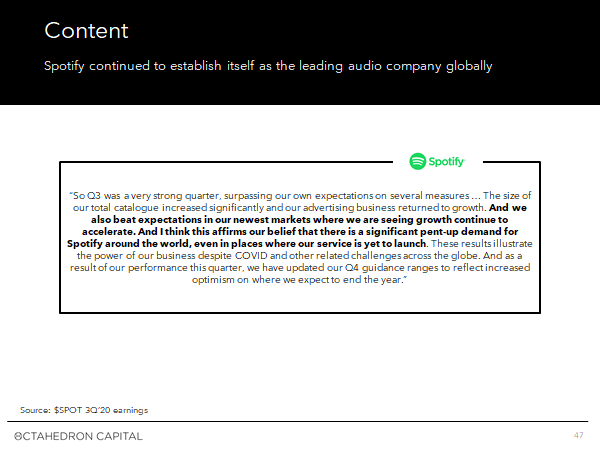 Content

Spotify continued to establish itself as the leading audio company globally

Spotify

"So Q3 was a very strong quarter, surpassing our own expectations on several measures … The size of our total catalogue increased significantly and our advertising business returned to growth. And we also beat expectations in our newest markets where we are seeing growth continue to accelerate. And I think this affirms our belief that there is a significant pent-up demand for Spotify around the world, even in places where our service is yet to launch. These results illustrate the power of our business despite COVID and other related challenges across the globe. And as a result of our performance this quarter, we have updated our Q4 guidance ranges to reflect increased optimism on where we expect to end the year."

Source: $SPOT 3Q'20 earnings

OCTAHEDRON CAPITAL

47